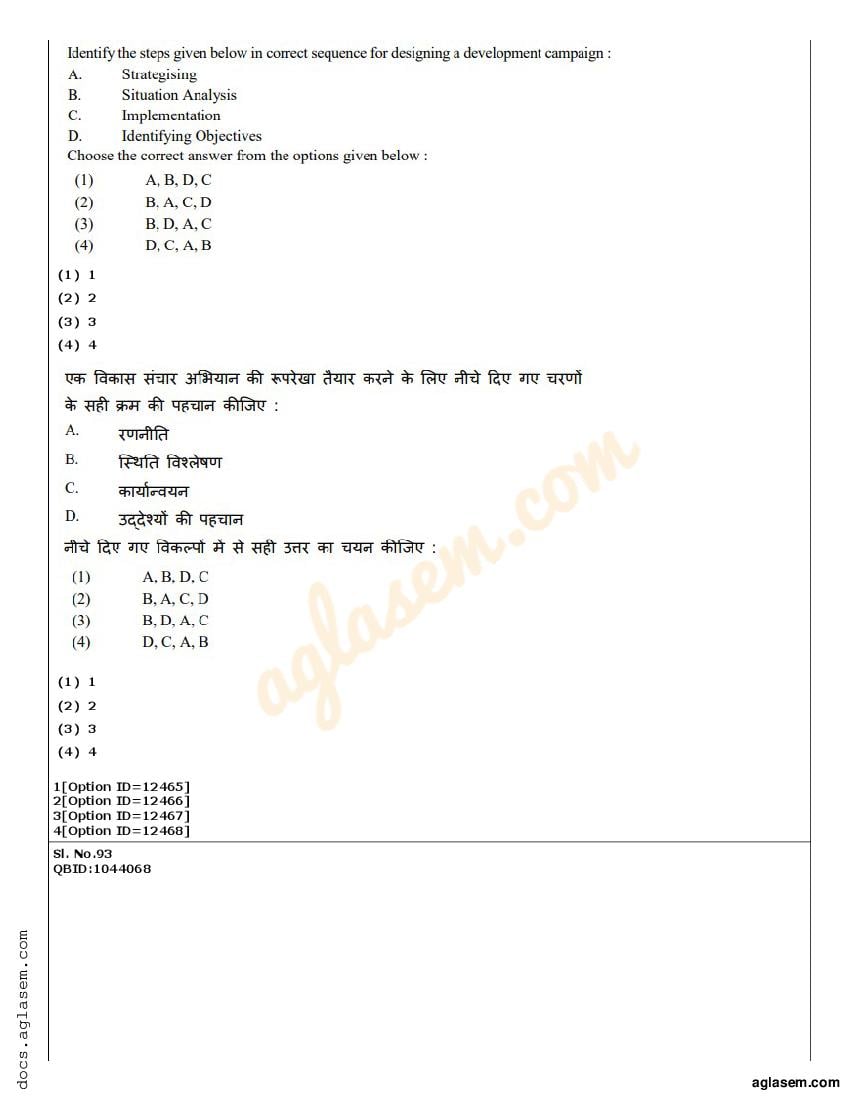 Identify the steps given below in correct sequence for designing a development campaign :
A. Strategising
B. Situation Analysis
C. Implementation
D. Identifying Objectives
Choose the correct answer from the options given below :
(1) A, B, D, C
(2) B, A, C, D
(3) B, D, A, C
(4) D, C, A, B

(1) 1
(2) 2
(3) 3
(4) 4

एक विकास संचार अभियान की रूपरेखा तैयार करने के लिए नीचे दिए गए चरणों के सही क्रम की पहचान कीजिए :
A. रणनीति
B. स्थिति विश्लेषण
C. कार्यान्वयन
D. उद्देश्यों की पहचान
नीचे दिए गए विकल्पों मे से सही उत्तर का चयन कीजिए :
(1) A, B, D, C
(2) B, A, C, D
(3) B, D, A, C
(4) D, C, A, B

(1) 1
(2) 2
(3) 3
(4) 4

1[Option ID=12465]
2[Option ID=12466]
3[Option ID=12467]
4[Option ID=12468]

Sl. No.93
QBID:1044068

aglasem.com

docs.aglasem.com

aglasem.com